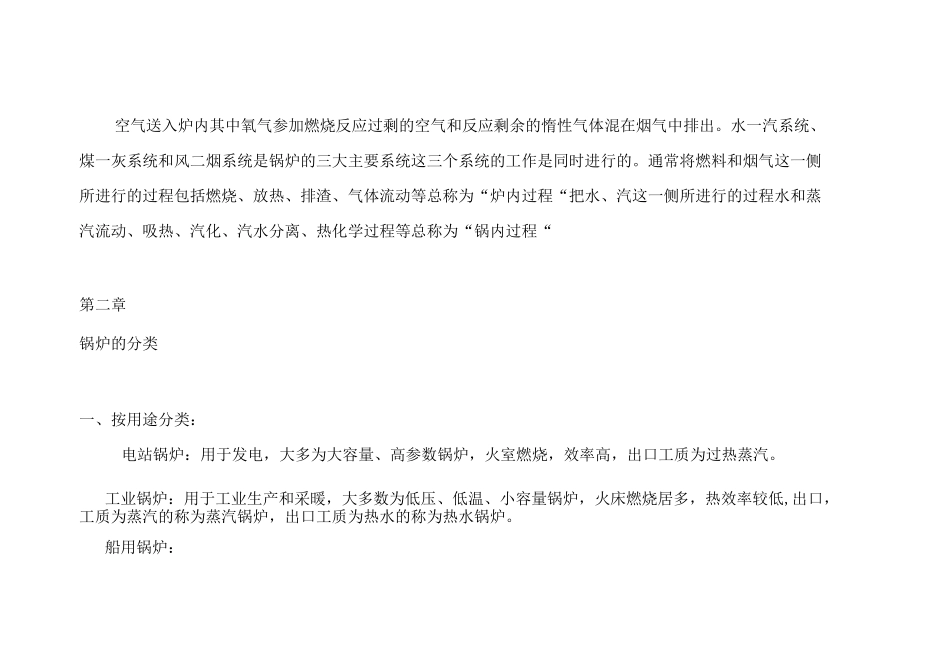 空气送入炉内其中氧气参加燃烧反应过剩的空气和反应剩余的惰性气体混在烟气中排出。水一汽系统、煤一灰系统和风二烟系统是锅炉的三大主要系统这三个系统的工作是同时进行的。通常将燃料和烟气这一侧所进行的过程包括燃烧、放热、排渣、气体流动等总称为“炉内过程“把水、汽这一侧所进行的过程水和蒸汽流动、吸热、汽化、汽水分离、热化学过程等总称为“锅内过程“

第二章

锅炉的分类

一、按用途分类：

电站锅炉：用于发电，大多为大容量、高参数锅炉，火室燃烧，效率高，出口工质为过热蒸汽。

工业锅炉：用于工业生产和采暖，大多数为低压、低温、小容量锅炉，火床燃烧居多，热效率较低,出口，工质为蒸汽的称为蒸汽锅炉，出口工质为热水的称为热水锅炉。

船用锅炉：